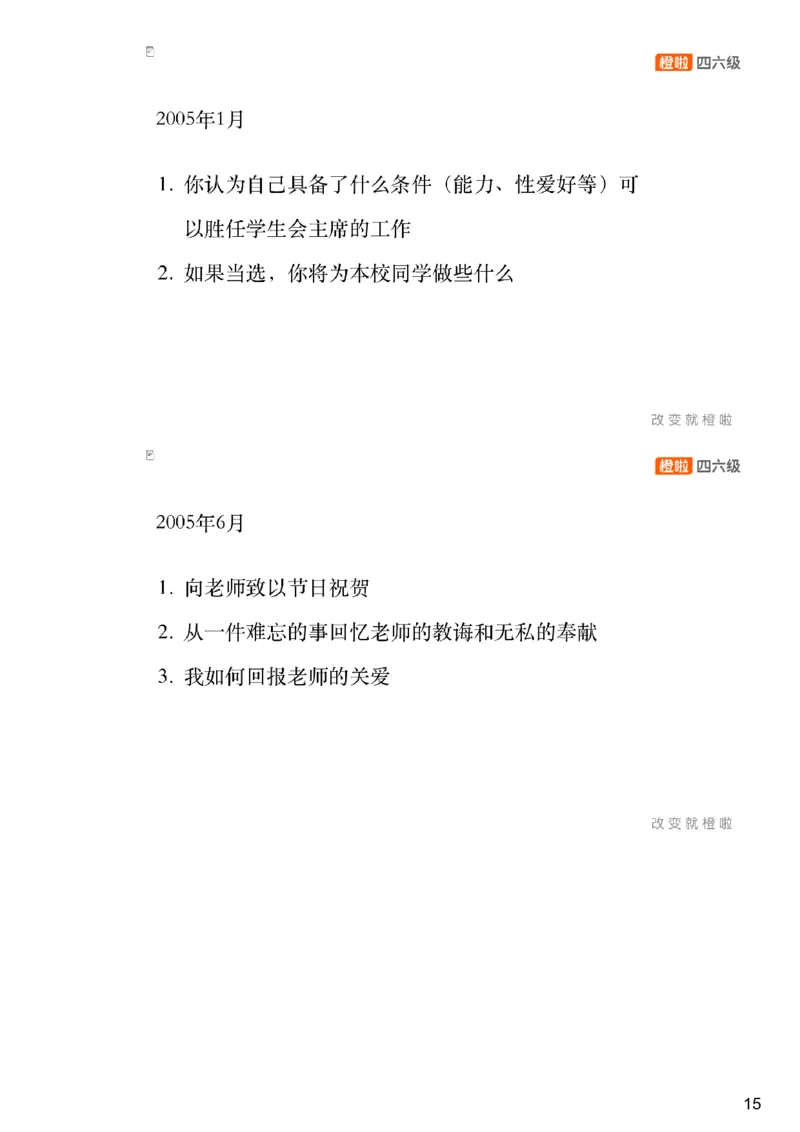 橙啦 四六级

2005年1月

1. 你认为自己具备了什么条件（能力、性爱好等）可以胜任学生会主席的工作

2. 如果当选，你将为本校同学做些什么

改变就橙啦

橙啦 四六级

2005年6月

1. 向老师致以节日祝贺

2. 从一件难忘的事回忆老师的教诲和无私的奉献

3. 我如何回报老师的关爱

改变就橙啦

15